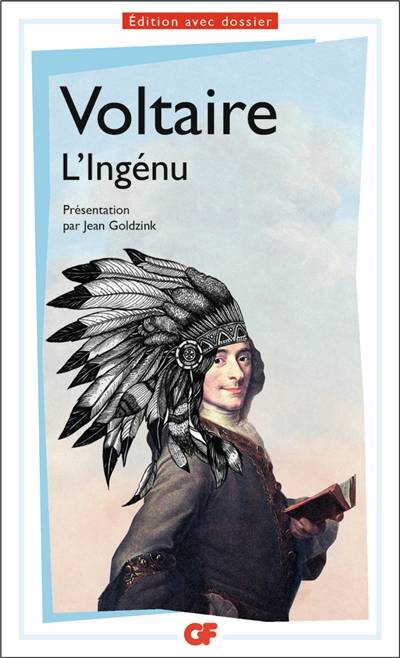 Édition avec dossier

Voltaire

L'Ingénu

Présentation par Jean Goldzink

GF